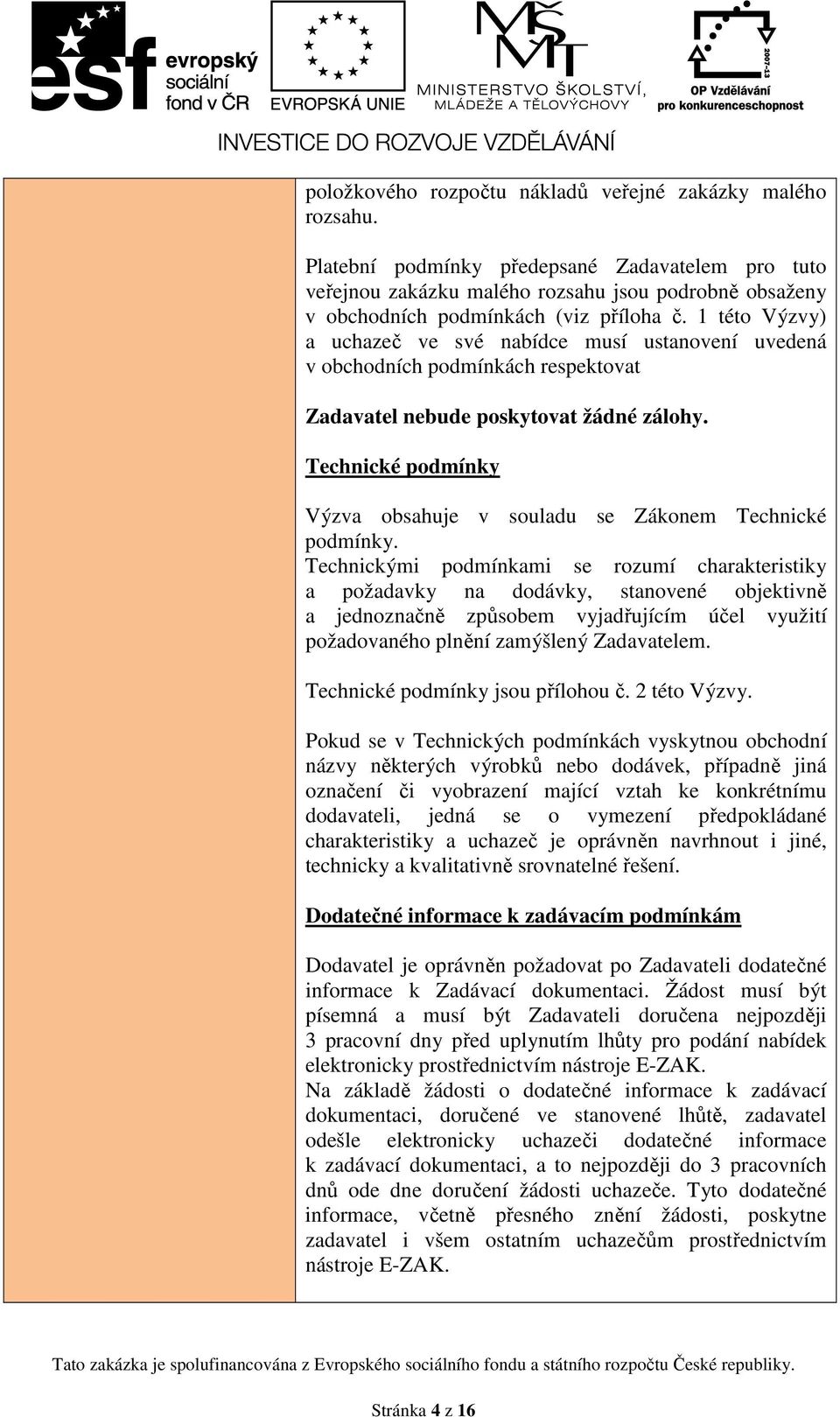 esf evropský sociální fond v ČR

EVROPSKÁ UNIE

MŠMT MINISTERSTVO ŠKOLSTVÍ, MLÁDEŽE A TĚLOVÝCHOVY

2007-13 OP Vzdělávání pro konkurenceschopnost

INVESTICE DO ROZVOJE VZDĚLÁVÁNÍ

položkového rozpočtu nákladů veřejné zakázky malého rozsahu.

Platební podmínky předepsané Zadavatelem pro tuto veřejnou zakázku malého rozsahu jsou podrobně obsaženy v obchodních podmínkách (viz příloha č. 1 této Výzvy) a uchazeč ve své nabídce musí ustanovení uvedená v obchodních podmínkách respektovat

Zadavatel nebude poskytovat žádné zálohy.

Technické podmínky

Výzva obsahuje v souladu se Zákonem Technické podmínky.
Technickými podmínkami se rozumí charakteristiky a požadavky na dodávky, stanovené objektivně a jednoznačně způsobem vyjadřujícím účel využití požadovaného plnění zamýšlený Zadavatelem.

Technické podmínky jsou přílohou č. 2 této Výzvy.

Pokud se v Technických podmínkách vyskytnou obchodní názvy některých výrobků nebo dodávek, případně jiná označení či vyobrazení mající vztah ke konkrétnímu dodavateli, jedná se o vymezení předpokládané charakteristiky a uchazeč je oprávněn navrhnout i jiné, technicky a kvalitativně srovnatelné řešení.

Dodatečné informace k zadávacím podmínkám

Dodavatel je oprávněn požadovat po Zadavateli dodatečné informace k Zadávací dokumentaci. Žádost musí být písemná a musí být Zadavateli doručena nejpozději 3 pracovní dny před uplynutím lhůty pro podání nabídek elektronicky prostřednictvím nástroje E-ZAK.
Na základě žádosti o dodatečné informace k zadávací dokumentaci, doručené ve stanovené lhůtě, zadavatel odešle elektronicky uchazeči dodatečné informace k zadávací dokumentaci, a to nejpozději do 3 pracovních dnů ode dne doručení žádosti uchazeče. Tyto dodatečné informace, včetně přesného znění žádosti, poskytne zadavatel i všem ostatním uchazečům prostřednictvím nástroje E-ZAK.

Tato zakázka je spolufinancována z Evropského sociálního fondu a státního rozpočtu České republiky.

Stránka 4 z 16